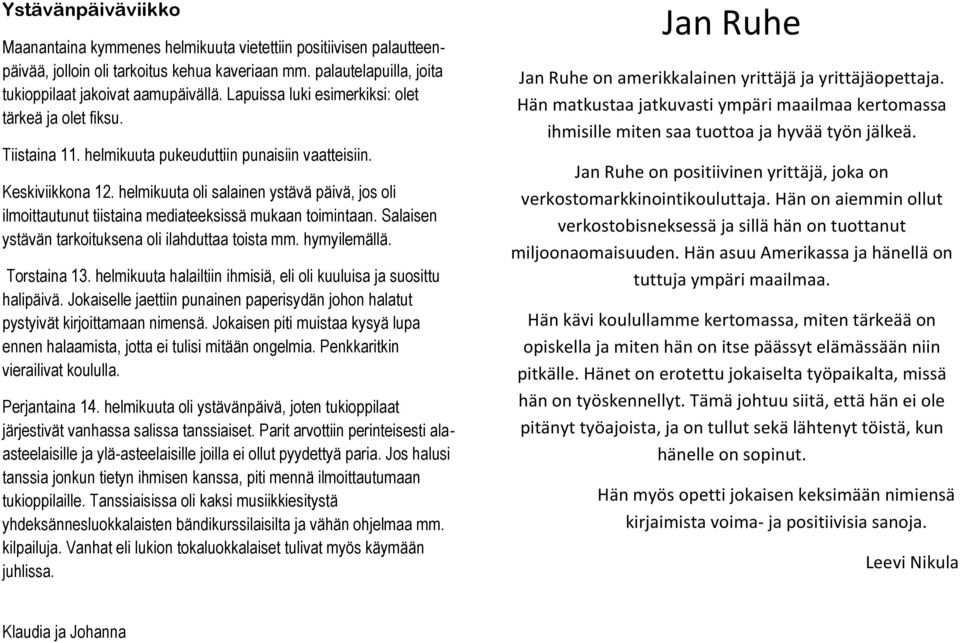 Ystävänpäiväviikko

Maanantaina kymmenes helmikuuta vietettiin positiivisen palautteenpäivää, jolloin oli tarkoitus kehua kaveriaan mm. palautelapuilla, joita tukioppilaat jakoivat aamupäivällä. Lapuissa luki esimerkiksi: olet tärkeä ja olet fiksu.

Tiistaina 11. helmikuuta pukeuduttiin punaisiin vaatteisiin.

Keskiviikkona 12. helmikuuta oli salainen ystävä päivä, jos oli ilmoittautunut tiistaina mediateeksissä mukaan toimintaan. Salaisen ystävän tarkoituksena oli ilahduttaa toista mm. hymyilemällä.

Torstaina 13. helmikuuta halailtiin ihmisiä, eli oli kuuluisa ja suosittu halipäivä. Jokaiselle jaettiin punainen paperisydän johon halatut pystyivät kirjoittamaan nimensä. Jokaisen piti muistaa kysyä lupa ennen halaamista, jotta ei tulisi mitään ongelmia. Penkkaritkin vierailivat koululla.

Perjantaina 14. helmikuuta oli ystävänpäivä, joten tukioppilaat järjestivät vanhassa salissa tanssiaiset. Parit arvottiin perinteisesti alaasteelaisille ja ylä-asteelaisille joilla ei ollut pyydettyä paria. Jos halusi tanssia jonkun tietyn ihmisen kanssa, piti mennä ilmoittautumaan tukioppilaille. Tanssiaisissa oli kaksi musiikkiesitystä yhdeksännesluokkalaisten bändikurssilaisilta ja vähän ohjelmaa mm. kilpailuja. Vanhat eli lukion tokaluokkalaiset tulivat myös käymään juhlissa.

Klaudia ja Johanna

Jan Ruhe

Jan Ruhe on amerikkalainen yrittäjä ja yrittäjäopettaja. Hän matkustaa jatkuvasti ympäri maailmaa kertomassa ihmisille miten saa tuottoa ja hyvää työn jälkeä.

Jan Ruhe on positiivinen yrittäjä, joka on verkostomarkkinointikouluttaja. Hän on aiemmin ollut verkostobisneksessä ja sillä hän on tuottanut miljoonaomaisuuden. Hän asuu Amerikassa ja hänellä on tuttuja ympäri maailmaa.

Hän kävi koulullamme kertomassa, miten tärkeää on opiskella ja miten hän on itse päässyt elämässään niin pitkälle. Hänet on erotettu jokaiselta työpaikalta, missä hän on työskennellyt. Tämä johtuu siitä, että hän ei ole pitänyt työajoista, ja on tullut sekä lähtenyt töistä, kun hänelle on sopinut.

Hän myös opetti jokaisen keksimään nimiensä kirjaimista voima- ja positiivisia sanoja.

Leevi Nikula